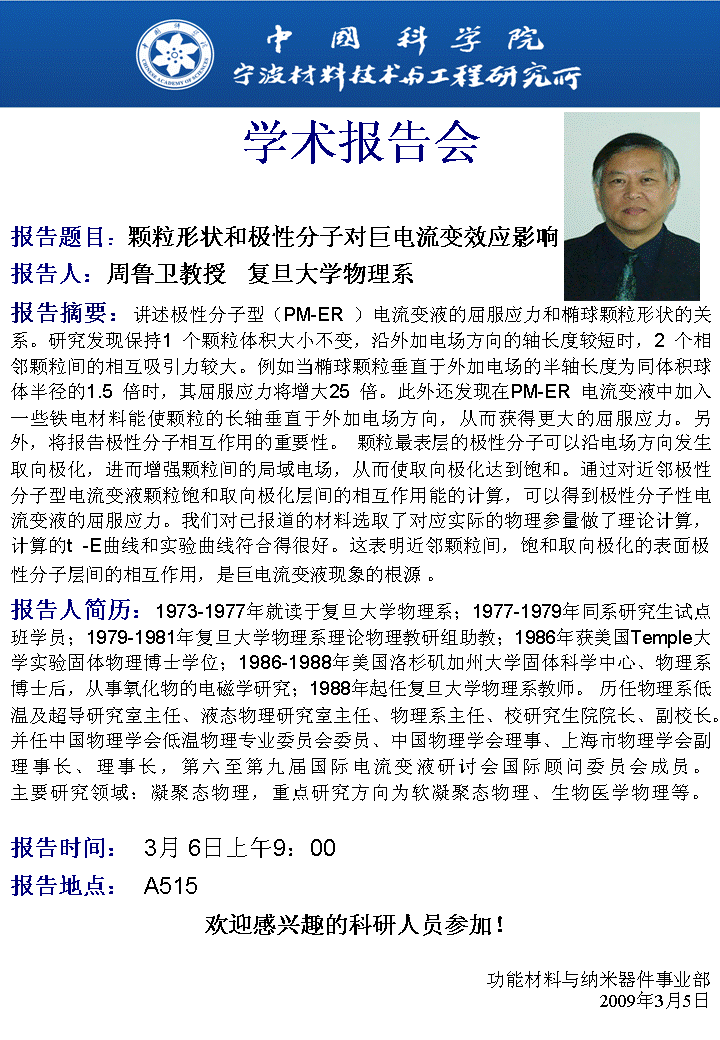 中国科学院
宁波材料技术与工程研究所

学术报告会

报告题目：颗粒形状和极性分子对巨电流变效应影响

报告人：周鲁卫教授　复旦大学物理系

报告摘要：讲述极性分子型（PM-ER ）电流变液的屈服应力和椭球颗粒形状的关系。研究发现保持1 个颗粒体积大小不变，沿外加电场方向的轴长度较短时，2 个相邻颗粒间的相互吸引力较大。例如当椭球颗粒垂直于外加电场的半轴长度为同体积球体半径的1.5 倍时，其屈服应力将增大25 倍。此外还发现在PM-ER 电流变液中加入一些铁电材料能使颗粒的长轴垂直于外加电场方向，从而获得更大的屈服应力。另外，将报告极性分子相互作用的重要性。 颗粒最表层的极性分子可以沿电场方向发生取向极化，进而增强颗粒间的局域电场，从而使取向极化达到饱和。通过对近邻极性分子型电流变液颗粒饱和取向极化层间的相互作用能的计算，可以得到极性分子性电流变液的屈服应力。我们对已报道的材料选取了对应实际的物理参量做了理论计算，计算的t -E曲线和实验曲线符合得很好。这表明近邻颗粒间，饱和取向极化的表面极性分子层间的相互作用，是巨电流变液现象的根源 。

报告人简历：1973-1977年就读于复旦大学物理系；1977-1979年同系研究生试点班学员；1979-1981年复旦大学物理系理论物理教研组助教；1986年获美国Temple大学实验固体物理博士学位；1986-1988年美国洛杉矶加州大学固体科学中心、物理系博士后，从事氧化物的电磁学研究；1988年起任复旦大学物理系教师。 历任物理系低温及超导研究室主任、液态物理研究室主任、物理系主任、校研究生院院长、副校长。并任中国物理学会低温物理专业委员会委员、中国物理学会理事、上海市物理学会副理事长、理事长，第六至第九届国际电流变液研讨会国际顾问委员会成员。主要研究领域：凝聚态物理，重点研究方向为软凝聚态物理、生物医学物理等。

报告时间：　3月 6日上午9：00

报告地点：　A515

欢迎感兴趣的科研人员参加！

功能材料与纳米器件事业部
2009年3月5日